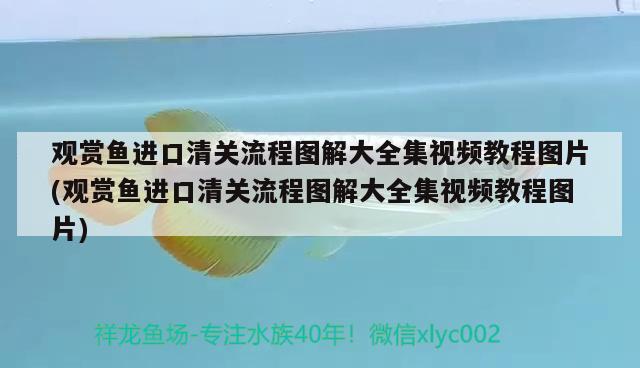 观赏鱼进口清关流程图解大全集视频教程图片(观赏鱼进口清关流程图解大全集视频教程图片)

祥龙鱼场-专注水族40年！微信xlyc002